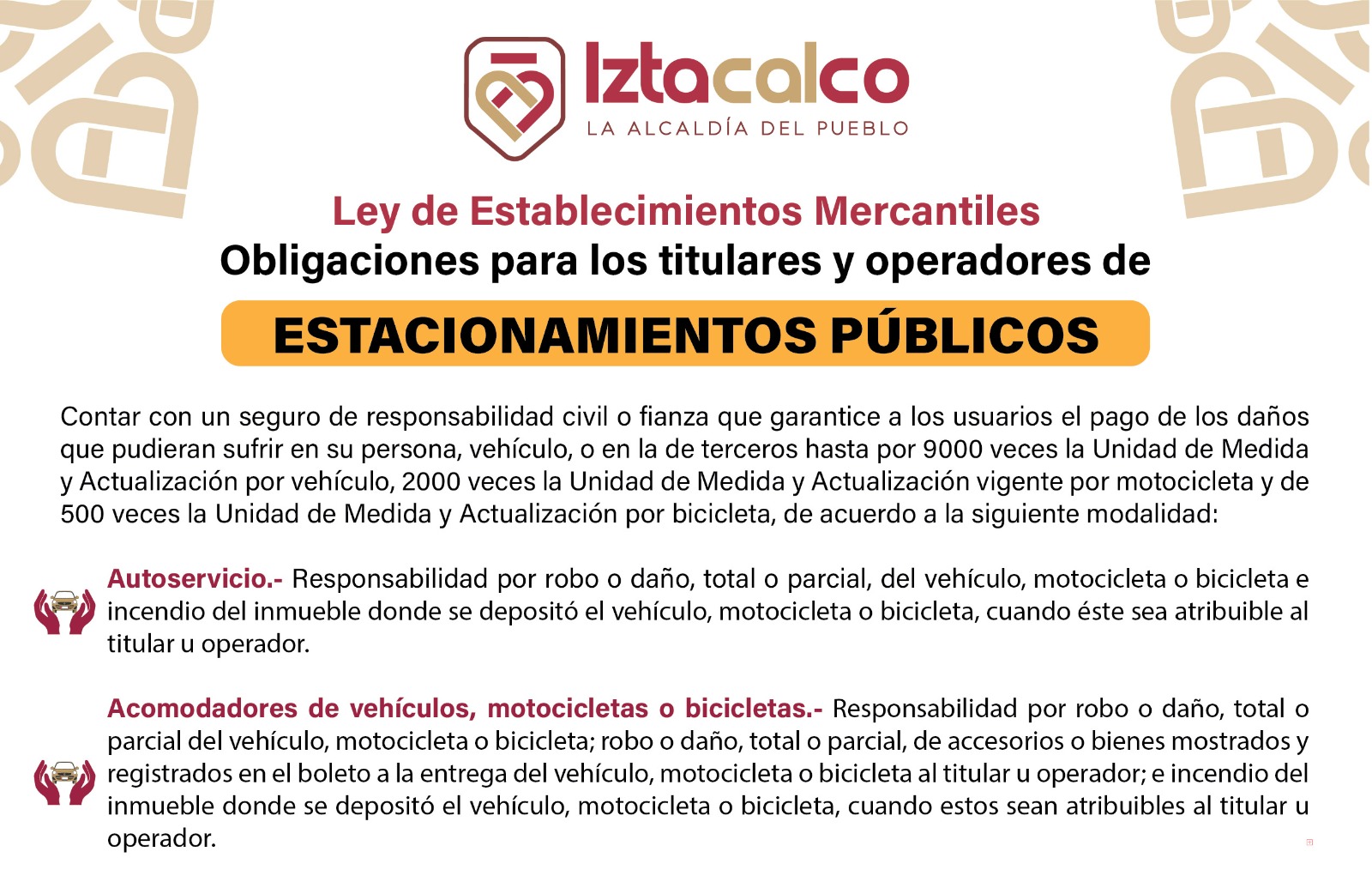 Iztacalco
LA ALCALDÍA DEL PUEBLO

Ley de Establecimientos Mercantiles
Obligaciones para los titulares y operadores de

ESTACIONAMIENTOS PÚBLICOS

Contar con un seguro de responsabilidad civil o fianza que garantice a los usuarios el pago de los daños que pudieran sufrir en su persona, vehículo, o en la de terceros hasta por 9000 veces la Unidad de Medida y Actualización por vehículo, 2000 veces la Unidad de Medida y Actualización vigente por motocicleta y de 500 veces la Unidad de Medida y Actualización por bicicleta, de acuerdo a la siguiente modalidad:

Autoservicio.- Responsabilidad por robo o daño, total o parcial, del vehículo, motocicleta o bicicleta e incendio del inmueble donde se depositó el vehículo, motocicleta o bicicleta, cuando éste sea atribuible al titular u operador.

Acomodadores de vehículos, motocicletas o bicicletas.- Responsabilidad por robo o daño, total o parcial del vehículo, motocicleta o bicicleta; robo o daño, total o parcial, de accesorios o bienes mostrados y registrados en el boleto a la entrega del vehículo, motocicleta o bicicleta al titular u operador; e incendio del inmueble donde se depositó el vehículo, motocicleta o bicicleta, cuando estos sean atribuibles al titular u operador.